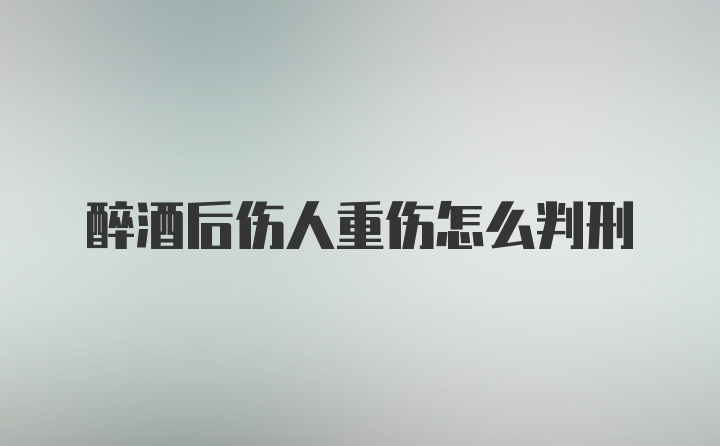 醉酒后伤人重伤怎么判刑